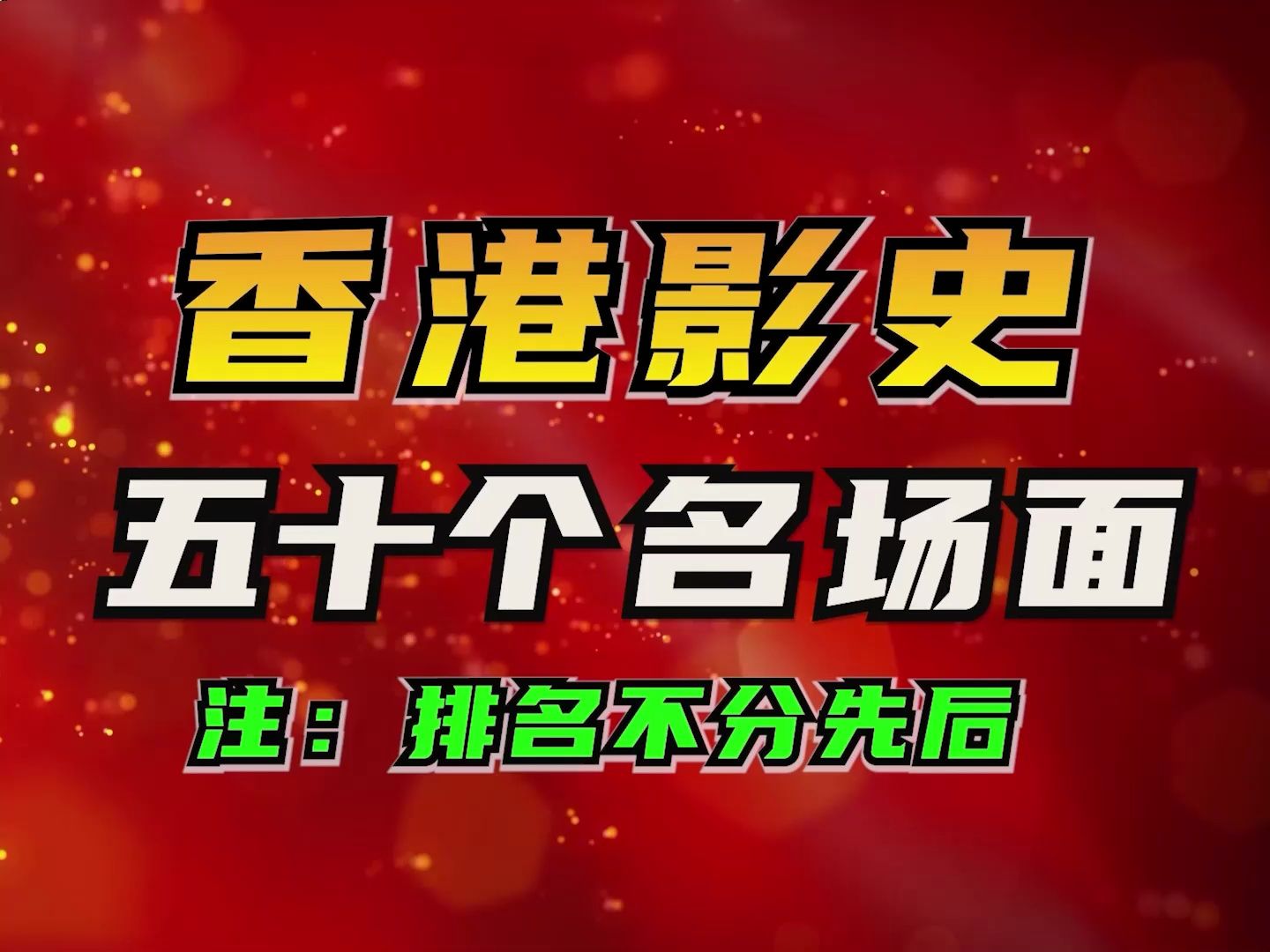 香港影史
五十个名场面
注：排名不分先后